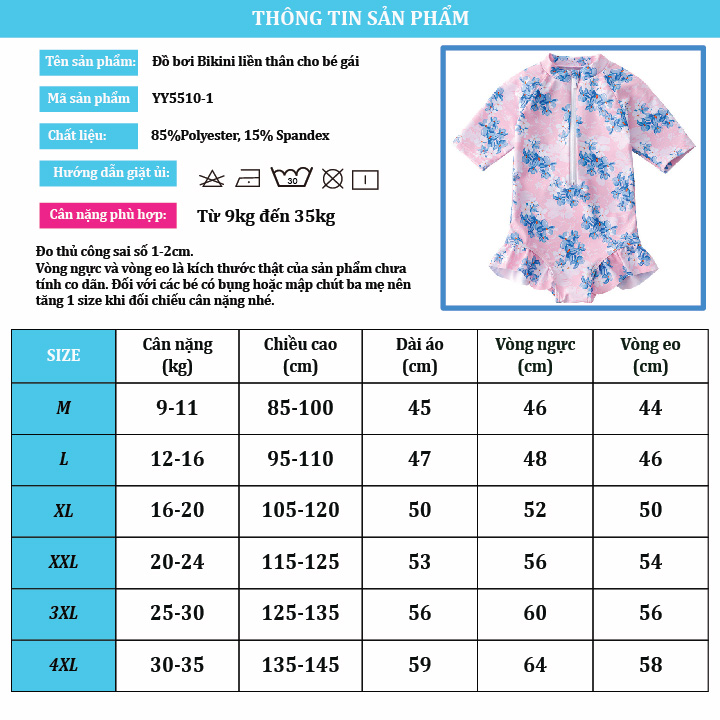 THÔNG TIN SẢN PHẨM

Tên sản phẩm: Đồ bơi Bikini liền thân cho bé gái

Mã sản phẩm YY5510-1

Chất liệu: 85%Polyester, 15% Spandex

Hướng dẫn giặt ủi: 30

Cân nặng phù hợp: Từ 9kg đến 35kg

Đo thủ công sai số 1-2cm.
Vòng ngực và vòng eo là kích thước thật của sản phẩm chưa tính co dãn. Đối với các bé có bụng hoặc mập chút ba mẹ nên tăng 1 size khi đối chiếu cân nặng nhé.

| SIZE | Cân nặng (kg) | Chiều cao (cm) | Dài áo (cm) | Vòng ngực (cm) | Vòng eo (cm) |
|---|---|---|---|---|---|
| M | 9-11 | 85-100 | 45 | 46 | 44 |
| L | 12-16 | 95-110 | 47 | 48 | 46 |
| XL | 16-20 | 105-120 | 50 | 52 | 50 |
| XXL | 20-24 | 115-125 | 53 | 56 | 54 |
| 3XL | 25-30 | 125-135 | 56 | 60 | 56 |
| 4XL | 30-35 | 135-145 | 59 | 64 | 58 |